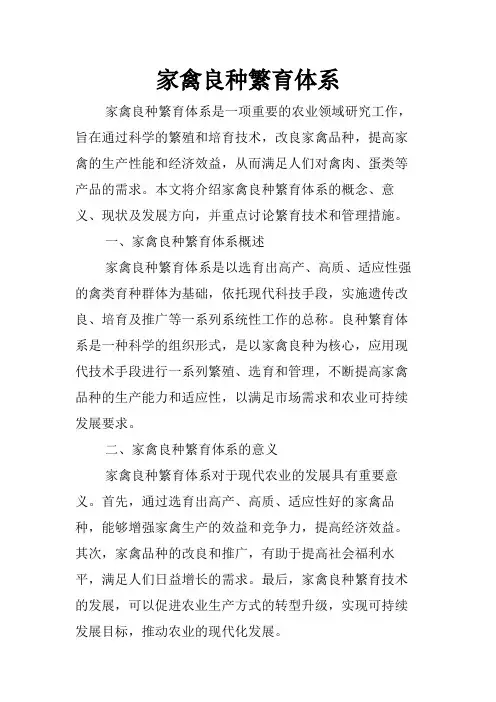 家禽良种繁育体系

家禽良种繁育体系是一项重要的农业领域研究工作，旨在通过科学的繁殖和培育技术，改良家禽品种，提高家禽的生产性能和经济效益，从而满足人们对禽肉、蛋类等产品的需求。本文将介绍家禽良种繁育体系的概念、意义、现状及发展方向，并重点讨论繁育技术和管理措施。

一、家禽良种繁育体系概述

家禽良种繁育体系是以选育出高产、高质、适应性强的禽类育种群体为基础，依托现代科技手段，实施遗传改良、培育及推广等一系列系统性工作的总称。良种繁育体系是一种科学的组织形式，是以家禽良种为核心，应用现代技术手段进行一系列繁殖、选育和管理，不断提高家禽品种的生产能力和适应性，以满足市场需求和农业可持续发展要求。

二、家禽良种繁育体系的意义

家禽良种繁育体系对于现代农业的发展具有重要意义。首先，通过选育出高产、高质、适应性好的家禽品种，能够增强家禽生产的效益和竞争力，提高经济效益。其次，家禽品种的改良和推广，有助于提高社会福利水平，满足人们日益增长的需求。最后，家禽良种繁育技术的发展，可以促进农业生产方式的转型升级，实现可持续发展目标，推动农业的现代化发展。